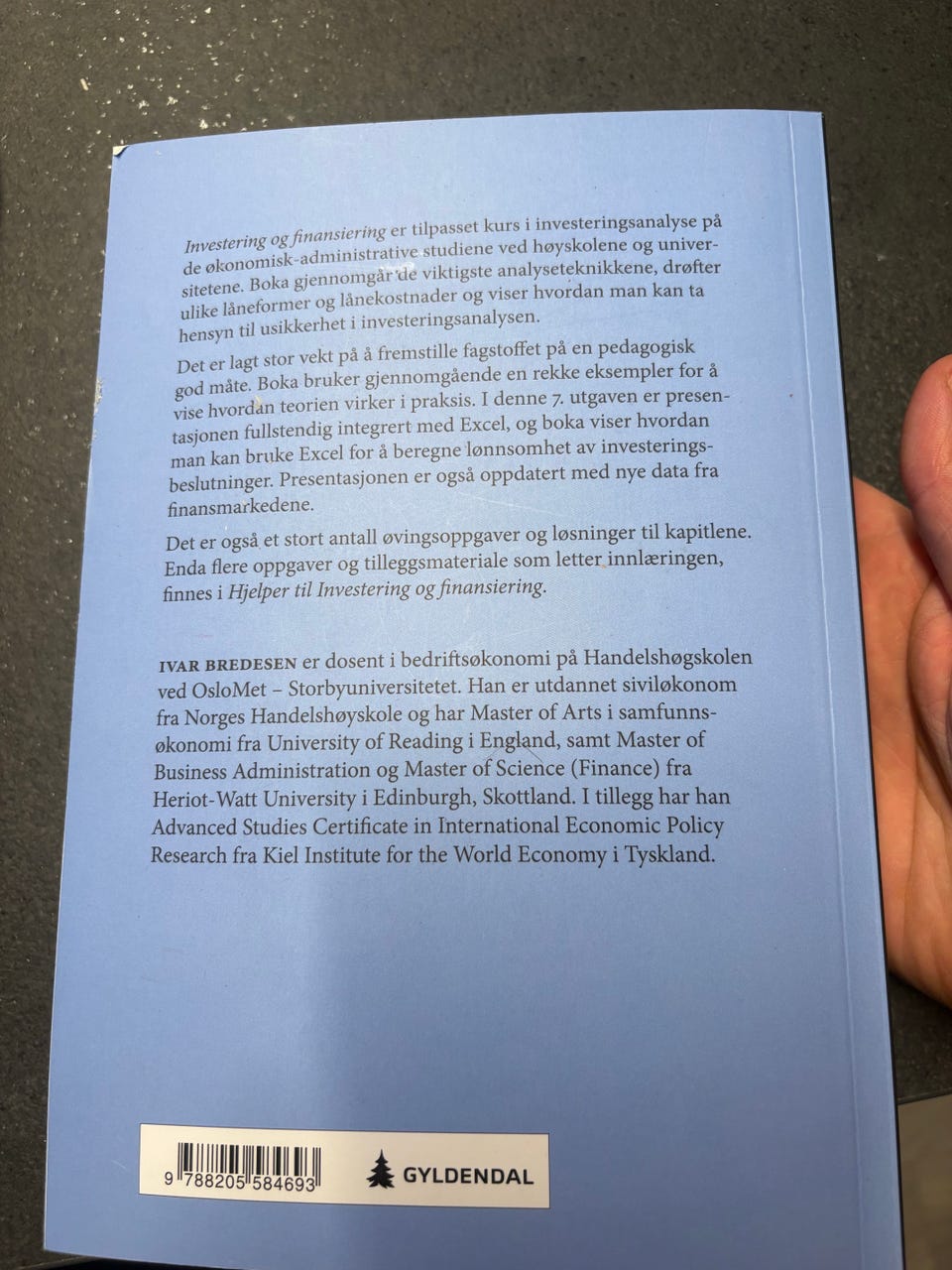 Investering og finansiering er tilpasset kurs i investeringsanalyse på de økonomisk-administrative studiene ved høyskolene og universitetene. Boka gjennomgår de viktigste analyseteknikkene, drøfter ulike låneformer og lånekostnader og viser hvordan man kan ta hensyn til usikkerhet i investeringsanalysen.

Det er lagt stor vekt på å fremstille fagstoffet på en pedagogisk god måte. Boka bruker gjennomgående en rekke eksempler for å vise hvordan teorien virker i praksis. I denne 7. utgaven er presentasjonen fullstendig integrert med Excel, og boka viser hvordan man kan bruke Excel for å beregne lønnsomhet av investeringsbeslutninger. Presentasjonen er også oppdatert med nye data fra finansmarkedene.

Det er også et stort antall øvingsoppgaver og løsninger til kapitlene. Enda flere oppgaver og tilleggsmateriale som letter innlæringen, finnes i Hjelper til Investering og finansiering.

IVAR BREDESEN er dosent i bedriftsøkonomi på Handelshøgskolen ved OsloMet – Storbyuniversitetet. Han er utdannet siviløkonom fra Norges Handelshøyskole og har Master of Arts i samfunnsøkonomi fra University of Reading i England, samt Master of Business Administration og Master of Science (Finance) fra Heriot-Watt University i Edinburgh, Skottland. I tillegg har han Advanced Studies Certificate in International Economic Policy Research fra Kiel Institute for the World Economy i Tyskland.

9 788205 584693

GYLDENDAL